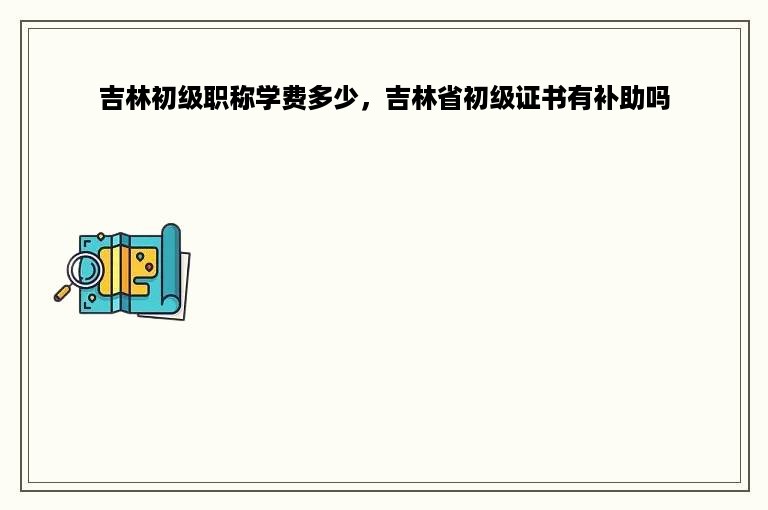 吉林初级职称学费多少，吉林省初级证书有补助吗